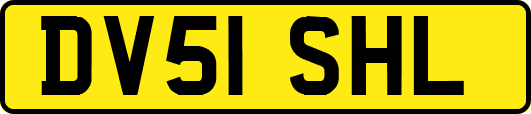 DV51 SHL